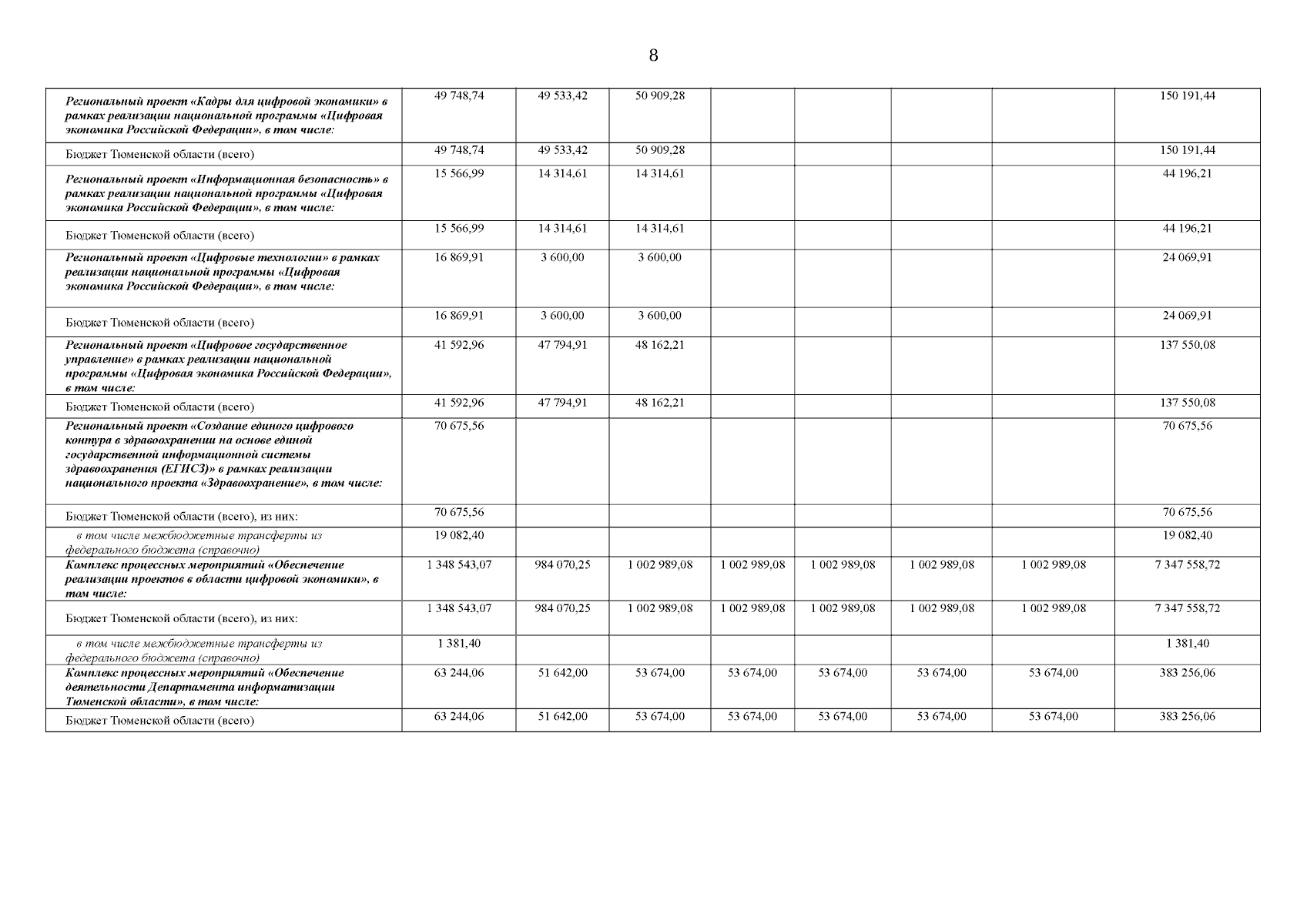 8

| | | | | | | | | |
|---|---|---|---|---|---|---|---|---|
| Региональный проект «Кадры для цифровой экономики» в рамках реализации национальной программы «Цифровая экономика Российской Федерации», в том числе: | 49 748,74 | 49 533,42 | 50 909,28 | | | | | 150 191,44 |
| Бюджет Тюменской области (всего) | 49 748,74 | 49 533,42 | 50 909,28 | | | | | 150 191,44 |
| Региональный проект «Информационная безопасность» в рамках реализации национальной программы «Цифровая экономика Российской Федерации», в том числе: | 15 566,99 | 14 314,61 | 14 314,61 | | | | | 44 196,21 |
| Бюджет Тюменской области (всего) | 15 566,99 | 14 314,61 | 14 314,61 | | | | | 44 196,21 |
| Региональный проект «Цифровые технологии» в рамках реализации национальной программы «Цифровая экономика Российской Федерации», в том числе: | 16 869,91 | 3 600,00 | 3 600,00 | | | | | 24 069,91 |
| Бюджет Тюменской области (всего) | 16 869,91 | 3 600,00 | 3 600,00 | | | | | 24 069,91 |
| Региональный проект «Цифровое государственное управление» в рамках реализации национальной программы «Цифровая экономика Российской Федерации», в том числе: | 41 592,96 | 47 794,91 | 48 162,21 | | | | | 137 550,08 |
| Бюджет Тюменской области (всего) | 41 592,96 | 47 794,91 | 48 162,21 | | | | | 137 550,08 |
| Региональный проект «Создание единого цифрового контура в здравоохранении на основе единой государственной информационной системы здравоохранения (ЕГИСЗ)» в рамках реализации национального проекта «Здравоохранение», в том числе: | 70 675,56 | | | | | | | 70 675,56 |
| Бюджет Тюменской области (всего), из них: | 70 675,56 | | | | | | | 70 675,56 |
| в том числе межбюджетные трансферты из федерального бюджета (справочно) | 19 082,40 | | | | | | | 19 082,40 |
| Комплекс процессных мероприятий «Обеспечение реализации проектов в области цифровой экономики», в том числе: | 1 348 543,07 | 984 070,25 | 1 002 989,08 | 1 002 989,08 | 1 002 989,08 | 1 002 989,08 | 1 002 989,08 | 7 347 558,72 |
| Бюджет Тюменской области (всего), из них: | 1 348 543,07 | 984 070,25 | 1 002 989,08 | 1 002 989,08 | 1 002 989,08 | 1 002 989,08 | 1 002 989,08 | 7 347 558,72 |
| в том числе межбюджетные трансферты из федерального бюджета (справочно) | 1 381,40 | | | | | | | 1 381,40 |
| Комплекс процессных мероприятий «Обеспечение деятельности Департамента информатизации Тюменской области», в том числе: | 63 244,06 | 51 642,00 | 53 674,00 | 53 674,00 | 53 674,00 | 53 674,00 | 53 674,00 | 383 256,06 |
| Бюджет Тюменской области (всего) | 63 244,06 | 51 642,00 | 53 674,00 | 53 674,00 | 53 674,00 | 53 674,00 | 53 674,00 | 383 256,06 |